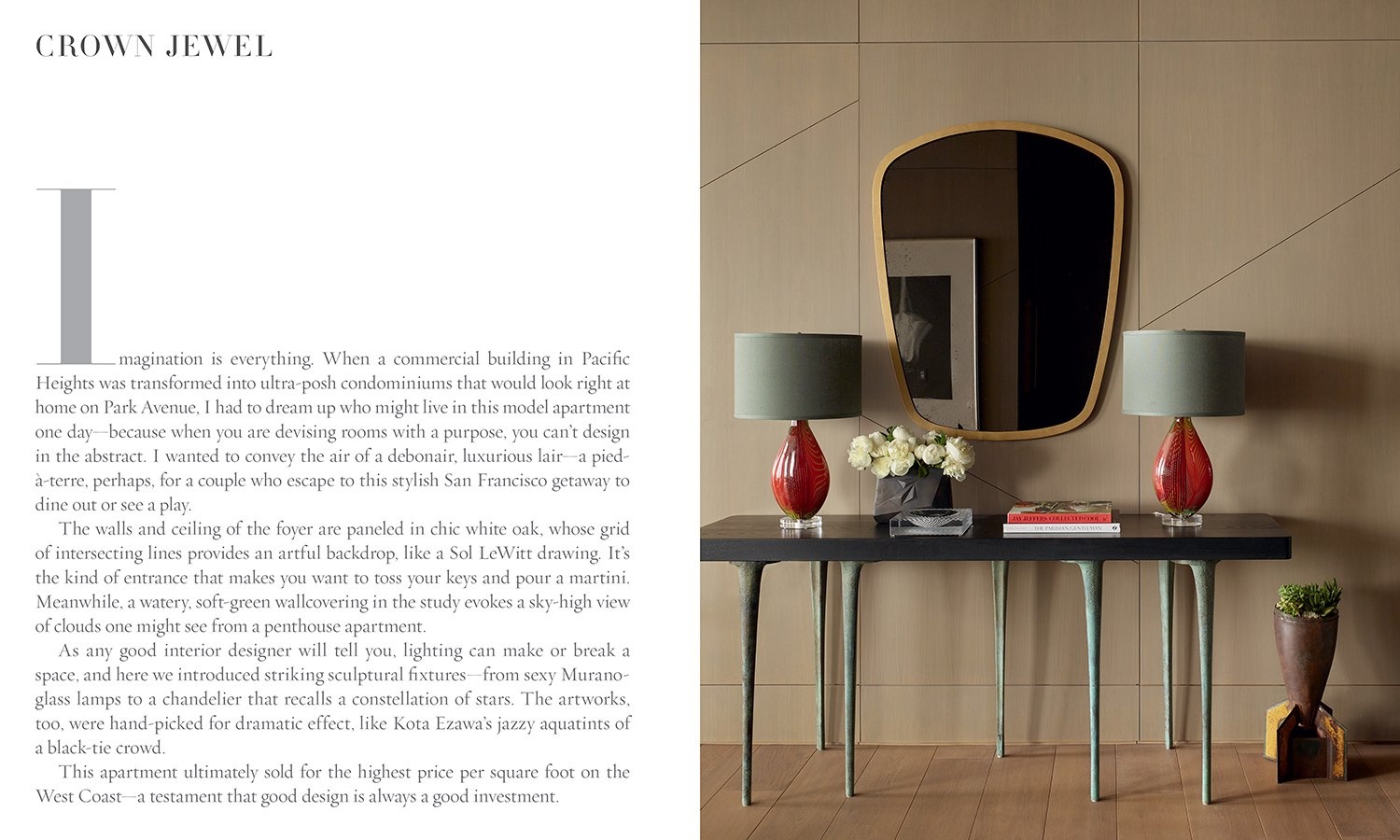 CROWN JEWEL

Imagination is everything. When a commercial building in Pacific Heights was transformed into ultra-posh condominiums that would look right at home on Park Avenue, I had to dream up who might live in this model apartment one day—because when you are devising rooms with a purpose, you can't design in the abstract. I wanted to convey the air of a debonair, luxurious lair—a pied-à-terre, perhaps, for a couple who escape to this stylish San Francisco getaway to dine out or see a play.

The walls and ceiling of the foyer are paneled in chic white oak, whose grid of intersecting lines provides an artful backdrop, like a Sol LeWitt drawing. It's the kind of entrance that makes you want to toss your keys and pour a martini. Meanwhile, a watery, soft-green wallcovering in the study evokes a sky-high view of clouds one might see from a penthouse apartment.

As any good interior designer will tell you, lighting can make or break a space, and here we introduced striking sculptural fixtures—from sexy Murano-glass lamps to a chandelier that recalls a constellation of stars. The artworks, too, were hand-picked for dramatic effect, like Kota Ezawa's jazzy aquatints of a black-tie crowd.

This apartment ultimately sold for the highest price per square foot on the West Coast—a testament that good design is always a good investment.

JAY JEFFERS COLLECTED COOL

THE PARISIAN GENTLEMAN